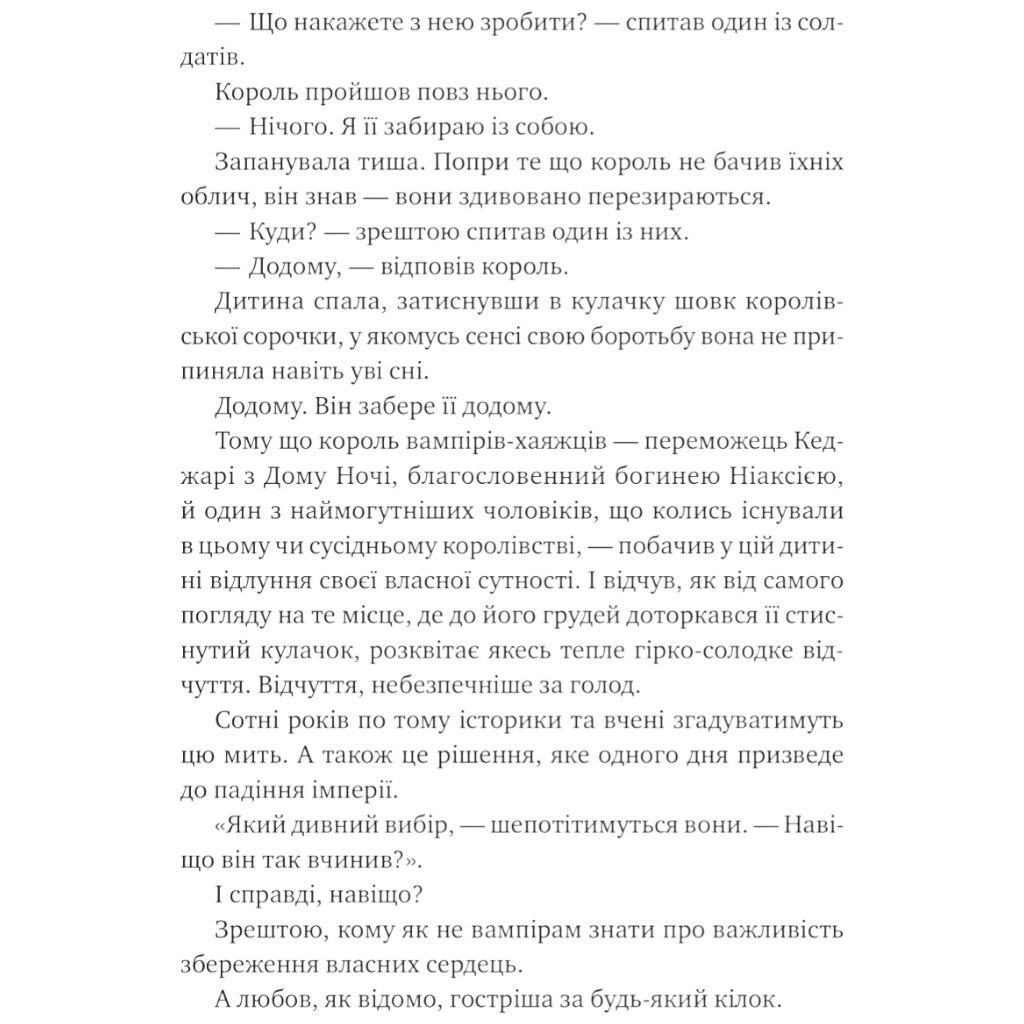 — Що накажете з нею зробити? — спитав один із солдатів.

Король пройшов повз нього.

— Нічого. Я її забираю із собою.

Запанувала тиша. Попри те що король не бачив їхніх облич, він знав — вони здивовано перезираються.

— Куди? — зрештою спитав один із них.

— Додому, — відповів король.

Дитина спала, затиснувши в кулачку шовк королівської сорочки, у якомусь сенсі свою боротьбу вона не припиняла навіть уві сні.

Додому. Він забере її додому.

Тому що король вампірів-хаяжців — переможець Кеджарі з Дому Ночі, благословенний богинею Ніаксією, й один з наймогутніших чоловіків, що колись існували в цьому чи сусідньому королівстві, — побачив у цій дитині відлуння своєї власної сутності. І відчув, як від самого погляду на те місце, де до його грудей доторкався її стиснутий кулачок, розквітає якесь тепле гірко-солодке відчуття. Відчуття, небезпечніше за голод.

Сотні років по тому історики та вчені згадуватимуть цю мить. А також це рішення, яке одного дня призведе до падіння імперії.

«Який дивний вибір, — шепотітимуться вони. — Навіщо він так вчинив?».

І справді, навіщо?

Зрештою, кому як не вампірам знати про важливість збереження власних сердець.

А любов, як відомо, гостріша за будь-який кілок.